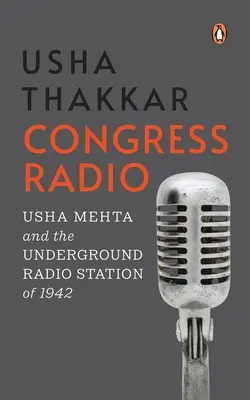 USHA THAKKAR

CONGRESS RADIO

USHA MEHTA and the UNDERGROUND RADIO STATION of 1942